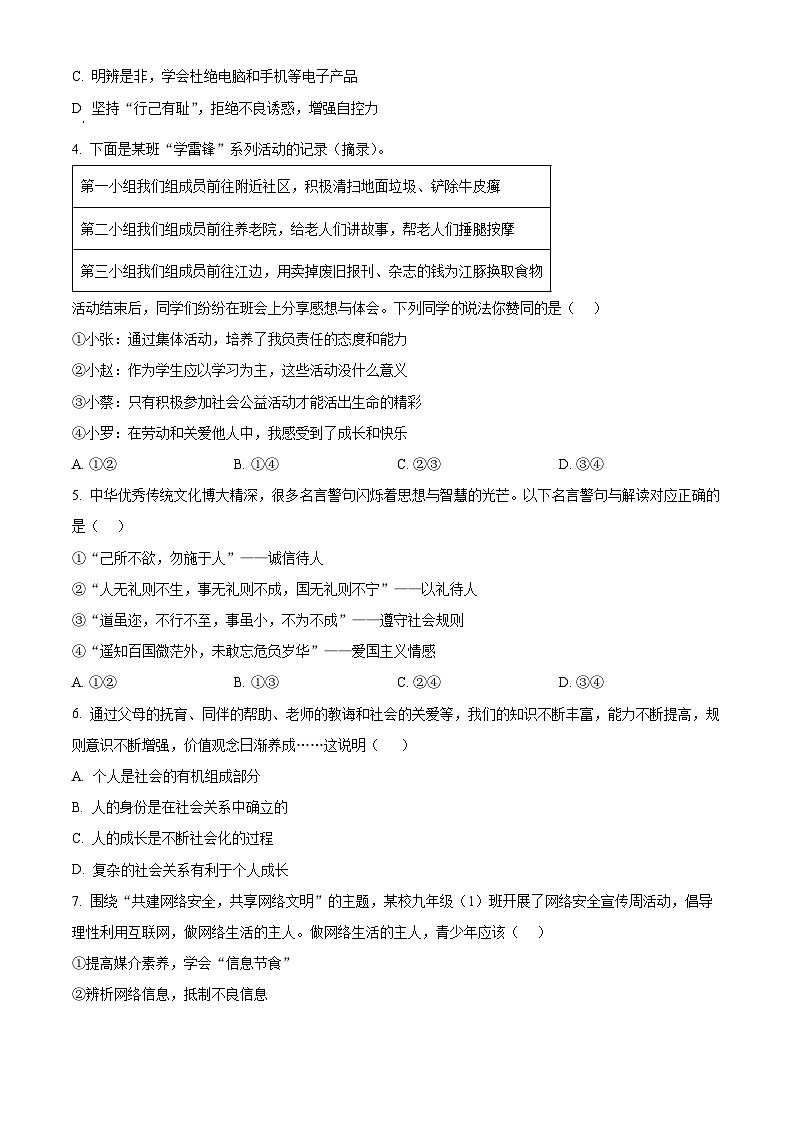 C. 明辨是非，学会杜绝电脑和手机等电子产品

D. 坚持“行己有耻”，拒绝不良诱惑，增强自控力

4. 下面是某班“学雷锋”系列活动的记录（摘录）。

| 第一小组我们组成员前往附近社区，积极清扫地面垃圾、铲除牛皮癣 |
|---|
| 第二小组我们组成员前往养老院，给老人们讲故事，帮老人们捶腿按摩 |
| 第三小组我们组成员前往江边，用卖掉废旧报刊、杂志的钱为江豚换取食物 |

活动结束后，同学们纷纷在班会上分享感想与体会。下列同学的说法你赞同的是（　）

①小张：通过集体活动，培养了我负责任的态度和能力

②小赵：作为学生应以学习为主，这些活动没什么意义

③小蔡：只有积极参加社会公益活动才能活出生命的精彩

④小罗：在劳动和关爱他人中，我感受到了成长和快乐

A. ①②　　B. ①④　　C. ②③　　D. ③④

5. 中华优秀传统文化博大精深，很多名言警句闪烁着思想与智慧的光芒。以下名言警句与解读对应正确的是（　）

①“己所不欲，勿施于人”——诚信待人

②“人无礼则不生，事无礼则不成，国无礼则不宁”——以礼待人

③“道虽迩，不行不至，事虽小，不为不成”——遵守社会规则

④“遥知百国微茫外，未敢忘危负岁华”——爱国主义情感

A. ①②　　B. ①③　　C. ②④　　D. ③④

6. 通过父母的抚育、同伴的帮助、老师的教诲和社会的关爱等，我们的知识不断丰富，能力不断提高，规则意识不断增强，价值观念日渐养成……这说明（　）

A. 个人是社会的有机组成部分

B. 人的身份是在社会关系中确立的

C. 人的成长是不断社会化的过程

D. 复杂的社会关系有利于个人成长

7. 围绕“共建网络安全，共享网络文明”的主题，某校九年级（1）班开展了网络安全宣传周活动，倡导理性利用互联网，做网络生活的主人。做网络生活的主人，青少年应该（　）

①提高媒介素养，学会“信息节食”

②辨析网络信息，抵制不良信息